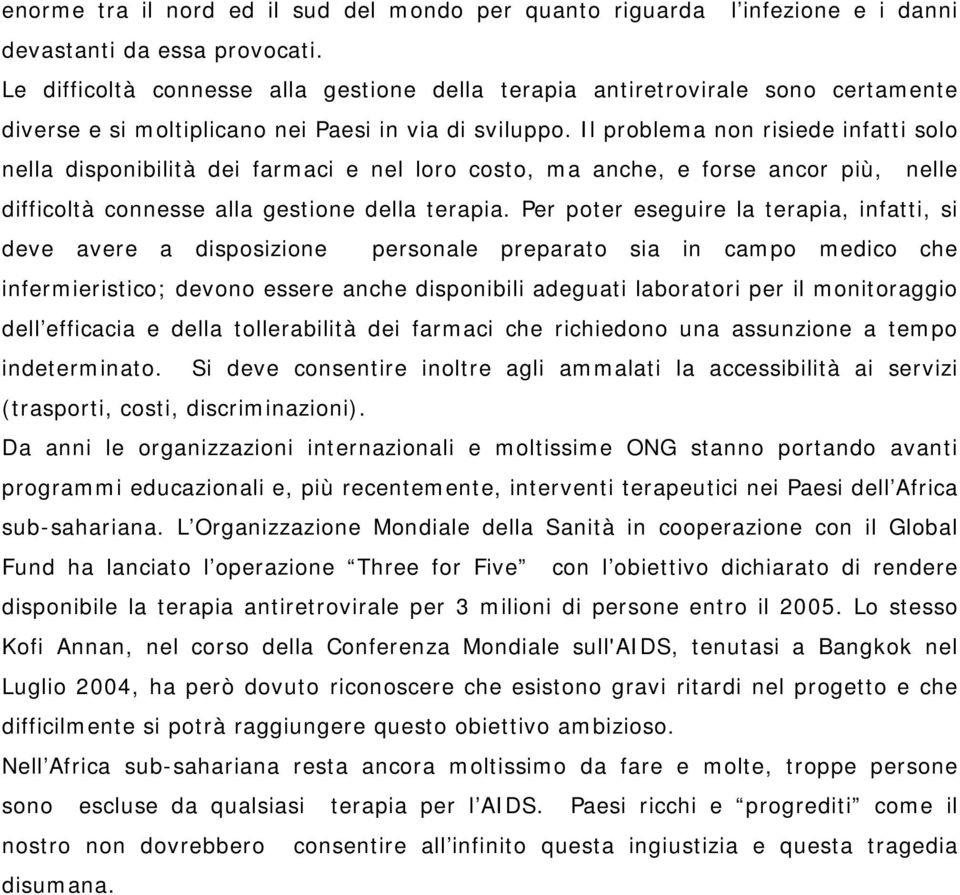 enorme tra il nord ed il sud del mondo per quanto riguarda l’infezione e i danni devastanti da essa provocati.
Le difficoltà connesse alla gestione della terapia antiretrovirale sono certamente diverse e si moltiplicano nei Paesi in via di sviluppo. Il problema non risiede infatti solo nella disponibilità dei farmaci e nel loro costo, ma anche, e forse ancor più, nelle difficoltà connesse alla gestione della terapia. Per poter eseguire la terapia, infatti, si deve avere a disposizione personale preparato sia in campo medico che infermieristico; devono essere anche disponibili adeguati laboratori per il monitoraggio dell’efficacia e della tollerabilità dei farmaci che richiedono una assunzione a tempo indeterminato. Si deve consentire inoltre agli ammalati la accessibilità ai servizi (trasporti, costi, discriminazioni).
Da anni le organizzazioni internazionali e moltissime ONG stanno portando avanti programmi educazionali e, più recentemente, interventi terapeutici nei Paesi dell’Africa sub-sahariana. L’Organizzazione Mondiale della Sanità in cooperazione con il Global Fund ha lanciato l’operazione “Three for Five” con l’obiettivo dichiarato di rendere disponibile la terapia antiretrovirale per 3 milioni di persone entro il 2005. Lo stesso Kofi Annan, nel corso della Conferenza Mondiale sull'AIDS, tenutasi a Bangkok nel Luglio 2004, ha però dovuto riconoscere che esistono gravi ritardi nel progetto e che difficilmente si potrà raggiungere questo obiettivo ambizioso.
Nell’Africa sub-sahariana resta ancora moltissimo da fare e molte, troppe persone sono escluse da qualsiasi terapia per l’AIDS. Paesi ricchi e “progrediti” come il nostro non dovrebbero consentire all’infinito questa ingiustizia e questa tragedia disumana.